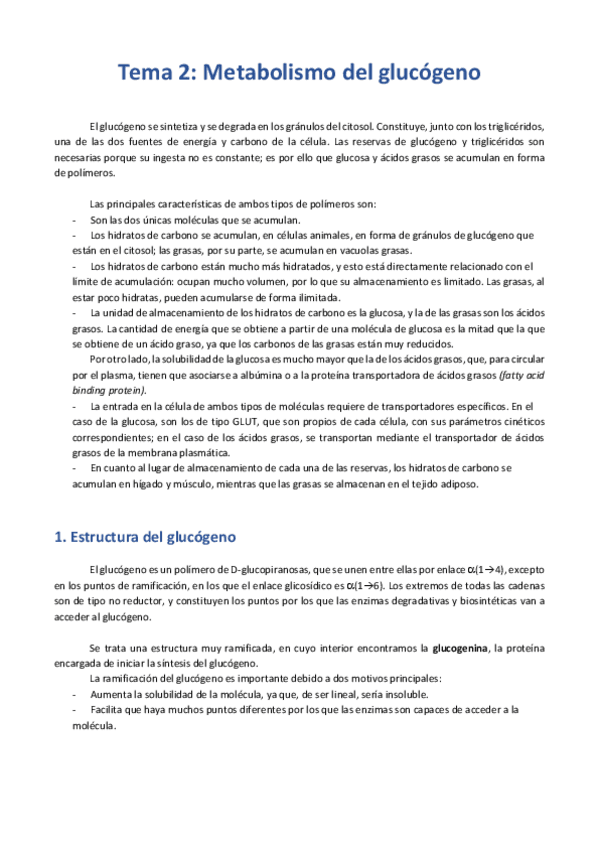 Tema 2: Metabolismo del glucógeno

El glucógeno se sintetiza y se degrada en los gránulos del citosol. Constituye, junto con los triglicéridos, una de las dos fuentes de energía y carbono de la célula. Las reservas de glucógeno y triglicéridos son necesarias porque su ingesta no es constante; es por ello que glucosa y ácidos grasos se acumulan en forma de polímeros.

Las principales características de ambos tipos de polímeros son:
- Son las dos únicas moléculas que se acumulan.
- Los hidratos de carbono se acumulan, en células animales, en forma de gránulos de glucógeno que están en el citosol; las grasas, por su parte, se acumulan en vacuolas grasas.
- Los hidratos de carbono están mucho más hidratados, y esto está directamente relacionado con el límite de acumulación: ocupan mucho volumen, por lo que su almacenamiento es limitado. Las grasas, al estar poco hidratas, pueden acumularse de forma ilimitada.
- La unidad de almacenamiento de los hidratos de carbono es la glucosa, y la de las grasas son los ácidos grasos. La cantidad de energía que se obtiene a partir de una molécula de glucosa es la mitad que la que se obtiene de un ácido graso, ya que los carbonos de las grasas están muy reducidos.
Por otro lado, la solubilidad de la glucosa es mucho mayor que la de los ácidos grasos, que, para circular por el plasma, tienen que asociarse a albúmina o a la proteína transportadora de ácidos grasos (fatty acid binding protein).
- La entrada en la célula de ambos tipos de moléculas requiere de transportadores específicos. En el caso de la glucosa, son los de tipo GLUT, que son propios de cada célula, con sus parámetros cinéticos correspondientes; en el caso de los ácidos grasos, se transportan mediante el transportador de ácidos grasos de la membrana plasmática.
- En cuanto al lugar de almacenamiento de cada una de las reservas, los hidratos de carbono se acumulan en hígado y músculo, mientras que las grasas se almacenan en el tejido adiposo.

1. Estructura del glucógeno

El glucógeno es un polímero de D-glucopiranosas, que se unen entre ellas por enlace $\alpha(1\rightarrow4)$, excepto en los puntos de ramificación, en los que el enlace glicosídico es $\alpha(1\rightarrow6)$. Los extremos de todas las cadenas son de tipo no reductor, y constituyen los puntos por los que las enzimas degradativas y biosintéticas van a acceder al glucógeno.

Se trata una estructura muy ramificada, en cuyo interior encontramos la glucogenina, la proteína encargada de iniciar la síntesis del glucógeno.
La ramificación del glucógeno es importante debido a dos motivos principales:
- Aumenta la solubilidad de la molécula, ya que, de ser lineal, sería insoluble.
- Facilita que haya muchos puntos diferentes por los que las enzimas son capaces de acceder a la molécula.